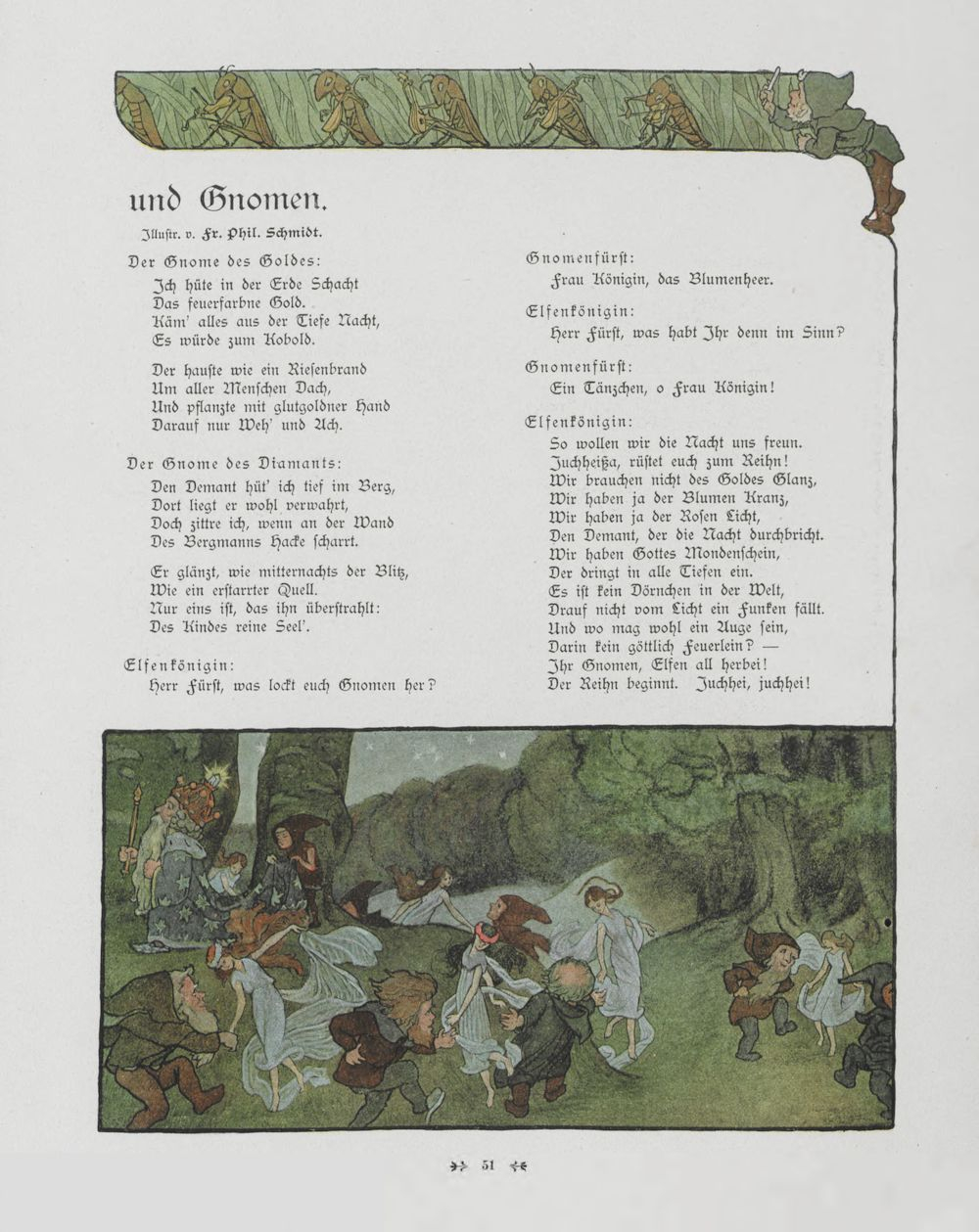 und Gnomen.

Illustr. v. Fr. Phil. Schmidt.

Der Gnome des Goldes:
Ich hüte in der Erde Schacht
Das feuerfarbne Gold.
Käm' alles aus der Tiefe Nacht,
Es würde zum Kobold.

Der hauste wie ein Riesenbrand
Um aller Menschen Dach,
Und pflanzte mit glutgoldner Hand
Darauf nur Weh' und Ach.

Der Gnome des Diamants:
Den Demant hüt' ich tief im Berg,
Dort liegt er wohl verwahrt,
Doch zittre ich, wenn an der Wand
Des Bergmanns Hacke scharrt.

Er glänzt, wie mitternachts der Blitz,
Wie ein erstarrter Quell.
Nur eins ist, das ihn überstrahlt:
Des Kindes reine Seel'.

Elfenkönigin:
Herr Fürst, was lockt euch Gnomen her?

Gnomenfürst:
Frau Königin, das Blumenheer.

Elfenkönigin:
Herr Fürst, was habt Ihr denn im Sinn?

Gnomenfürst:
Ein Tänzchen, o Frau Königin!

Elfenkönigin:
So wollen wir die Nacht uns freun.
Juchheißa, rüstet euch zum Reihn!
Wir brauchen nicht des Goldes Glanz,
Wir haben ja der Blumen Kranz,
Wir haben ja der Rosen Licht,
Den Demant, der die Nacht durchbricht.
Wir haben Gottes Mondenschein,
Der dringt in alle Tiefen ein.
Es ist kein Dörnchen in der Welt,
Drauf nicht vom Licht ein Funken fällt.
Und wo mag wohl ein Auge sein,
Darin kein göttlich Feuerlein? —
Ihr Gnomen, Elfen all herbei!
Der Reihn beginnt. Juchhei, juchhei!

51